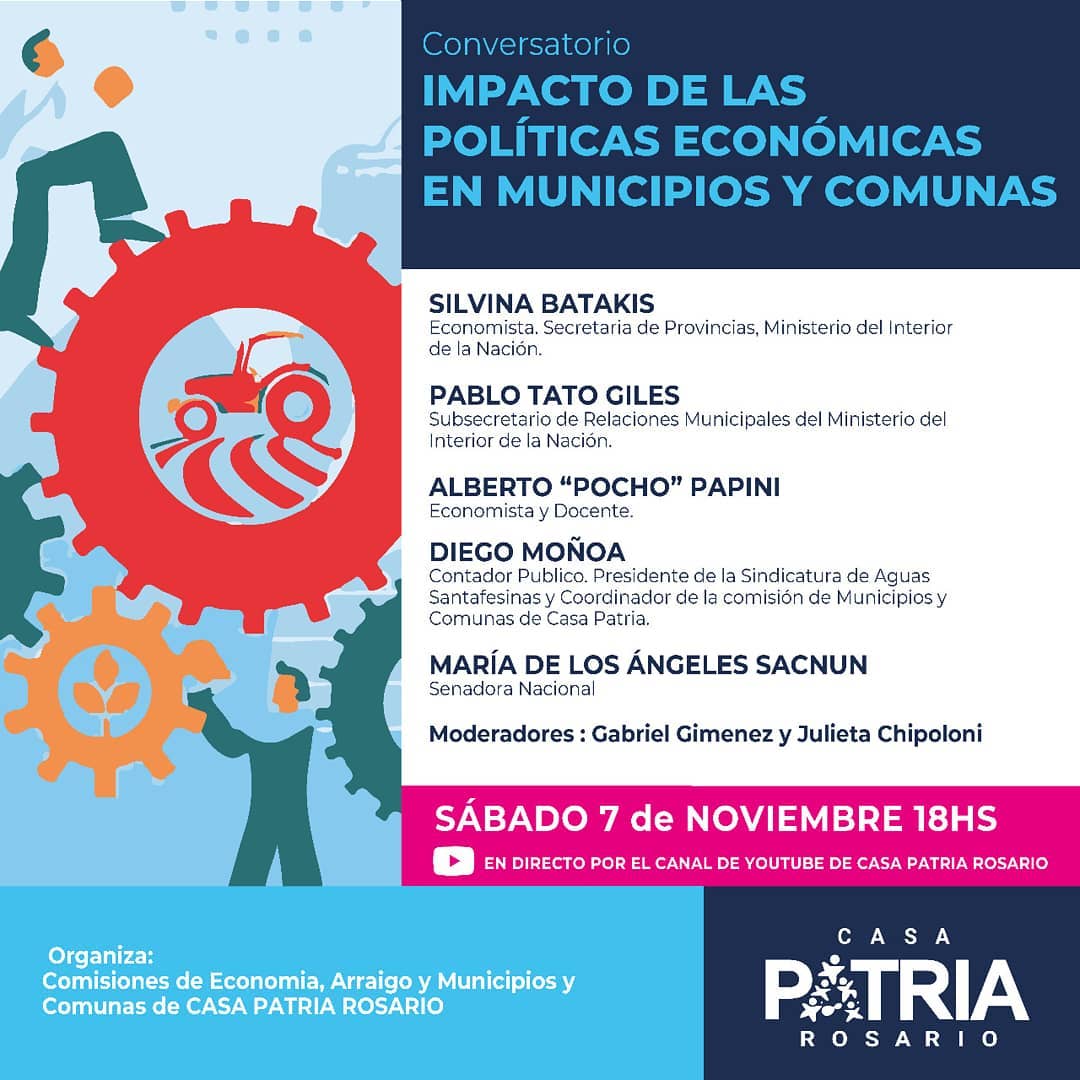 Conversatorio
IMPACTO DE LAS POLÍTICAS ECONÓMICAS EN MUNICIPIOS Y COMUNAS

SILVINA BATAKIS
Economista. Secretaria de Provincias, Ministerio del Interior de la Nación.

PABLO TATO GILES
Subsecretario de Relaciones Municipales del Ministerio del Interior de la Nación.

ALBERTO "POCHO" PAPINI
Economista y Docente.

DIEGO MOÑOA
Contador Publico. Presidente de la Sindicatura de Aguas Santafesinas y Coordinador de la comisión de Municipios y Comunas de Casa Patria.

MARÍA DE LOS ÁNGELES SACNUN
Senadora Nacional

Moderadores : Gabriel Gimenez y Julieta Chipoloni

SÁBADO 7 de NOVIEMBRE 18HS

EN DIRECTO POR EL CANAL DE YOUTUBE DE CASA PATRIA ROSARIO

Organiza:
Comisiones de Economia, Arraigo y Municipios y Comunas de CASA PATRIA ROSARIO

CASA
PATRIA
ROSARIO